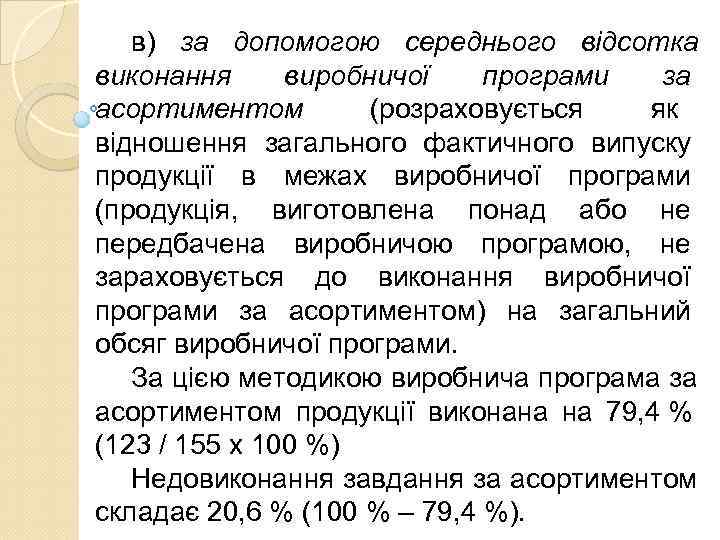 в) за допомогою середнього відсотка виконання виробничої програми за асортиментом (розраховується як відношення загального фактичного випуску продукції в межах виробничої програми (продукція, виготовлена понад або не передбачена виробничою програмою, не зараховується до виконання виробничої програми за асортиментом) на загальний обсяг виробничої програми.

За цією методикою виробнича програма за асортиментом продукції виконана на 79,4 % (123 / 155 х 100 %)

Недовиконання завдання за асортиментом складає 20,6 % (100 % – 79,4 %).